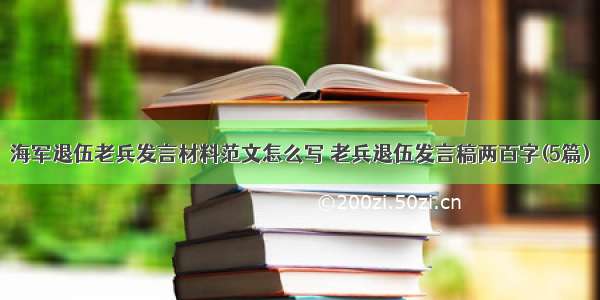 海军退伍老兵发言材料范文怎么写 老兵退伍发言稿两百字(5篇)

©200zi.50zi.cn